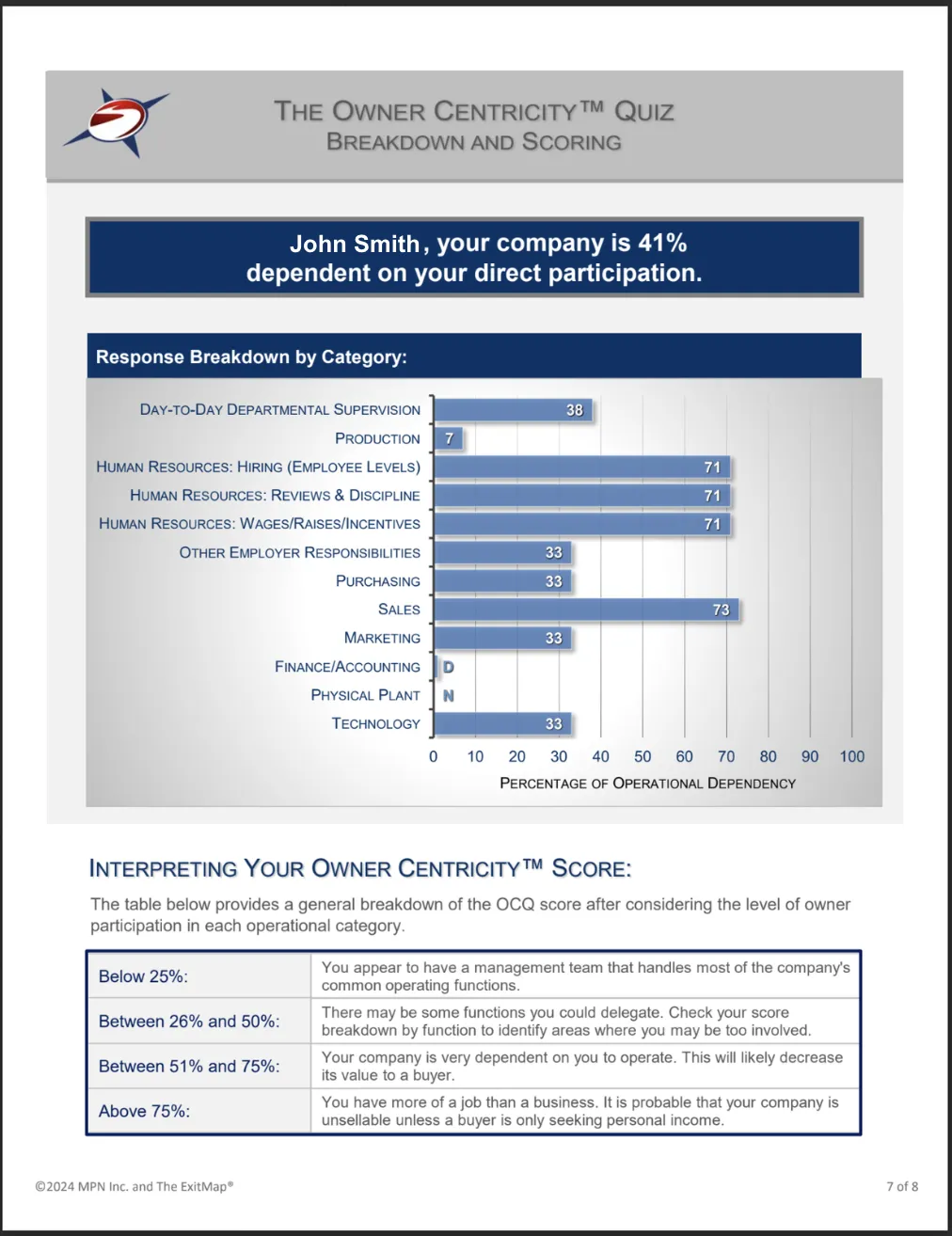 THE OWNER CENTRICITY™ QUIZ
BREAKDOWN AND SCORING

John Smith, your company is 41% dependent on your direct participation.

Response Breakdown by Category:

DAY-TO-DAY DEPARTMENTAL SUPERVISION 38
PRODUCTION 7
HUMAN RESOURCES: HIRING (EMPLOYEE LEVELS) 71
HUMAN RESOURCES: REVIEWS & DISCIPLINE 71
HUMAN RESOURCES: WAGES/RAISES/INCENTIVES 71
OTHER EMPLOYER RESPONSIBILITIES 33
PURCHASING 33
SALES 73
MARKETING 33
FINANCE/ACCOUNTING D
PHYSICAL PLANT N
TECHNOLOGY 33

0 10 20 30 40 50 60 70 80 90 100
PERCENTAGE OF OPERATIONAL DEPENDENCY

INTERPRETING YOUR OWNER CENTRICITY™ SCORE:

The table below provides a general breakdown of the OCQ score after considering the level of owner participation in each operational category.

| Below 25%: | You appear to have a management team that handles most of the company's common operating functions. |
|---|---|
| Between 26% and 50%: | There may be some functions you could delegate. Check your score breakdown by function to identify areas where you may be too involved. |
| Between 51% and 75%: | Your company is very dependent on you to operate. This will likely decrease its value to a buyer. |
| Above 75%: | You have more of a job than a business. It is probable that your company is unsellable unless a buyer is only seeking personal income. |

©2024 MPN Inc. and The ExitMap®

7 of 8